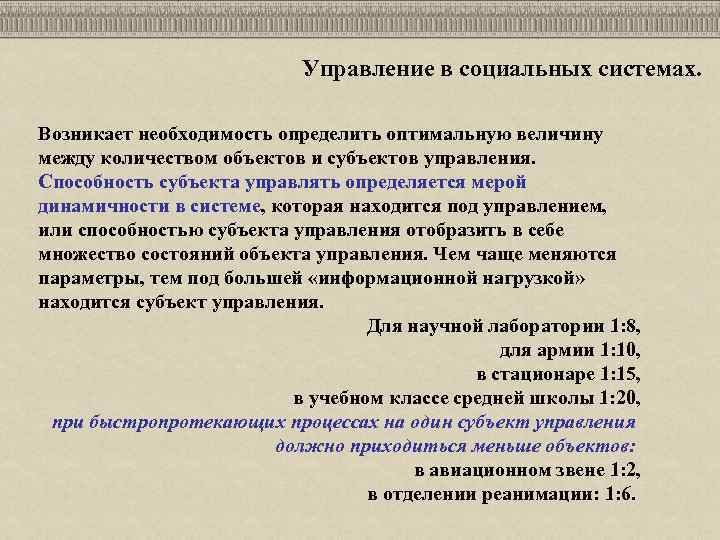 Управление в социальных системах.

Возникает необходимость определить оптимальную величину между количеством объектов и субъектов управления. Способность субъекта управлять определяется мерой динамичности в системе, которая находится под управлением, или способностью субъекта управления отобразить в себе множество состояний объекта управления. Чем чаще меняются параметры, тем под большей «информационной нагрузкой» находится субъект управления.

Для научной лаборатории 1:8,
для армии 1:10,
в стационаре 1:15,
в учебном классе средней школы 1:20,
при быстропротекающих процессах на один субъект управления должно приходиться меньше объектов:
в авиационном звене 1:2,
в отделении реанимации: 1:6.